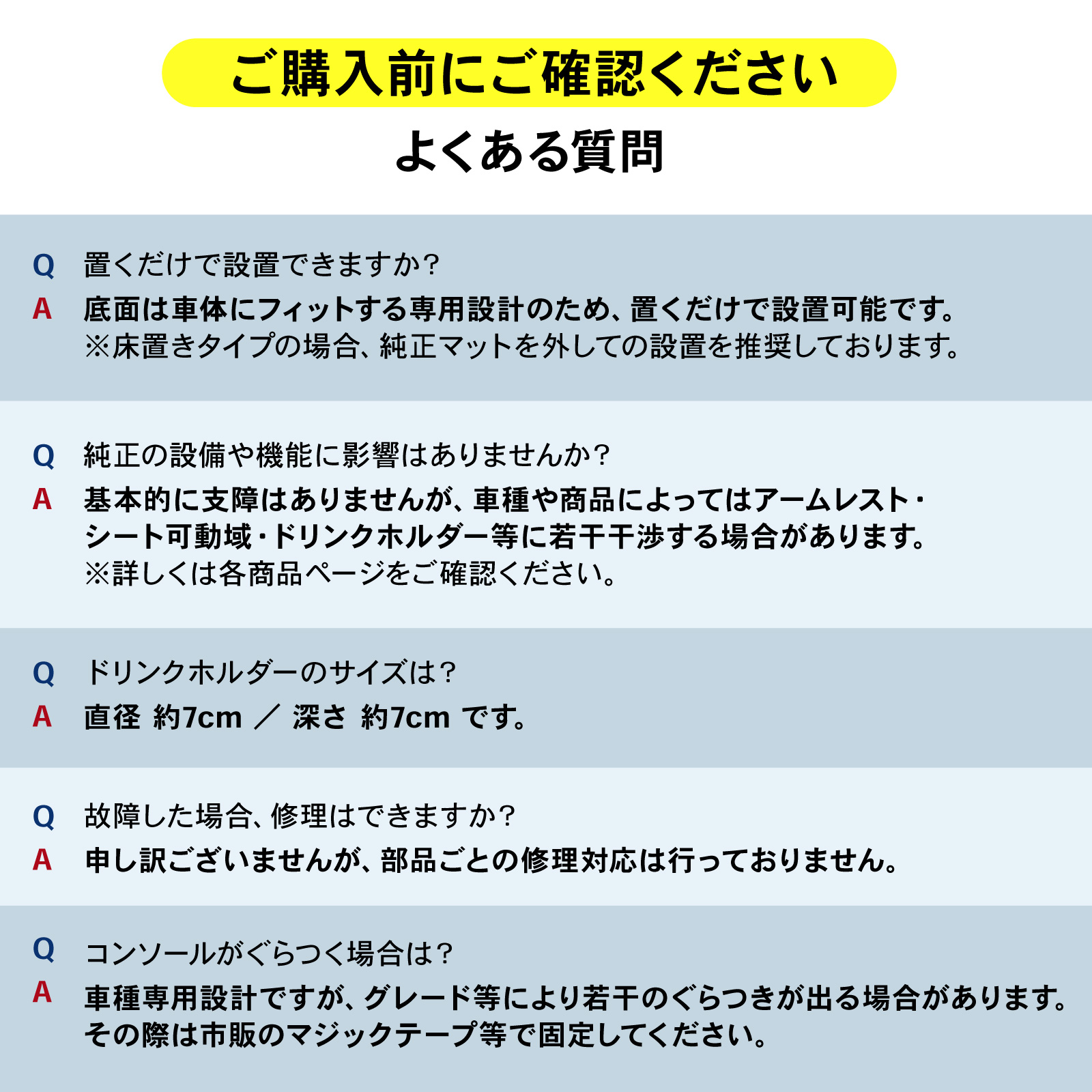 ご購入前にご確認ください

よくある質問

Q 置くだけで設置できますか？

A 底面は車体にフィットする専用設計のため、置くだけで設置可能です。
※床置きタイプの場合、純正マットを外しての設置を推奨しております。

Q 純正の設備や機能に影響はありませんか？

A 基本的に支障はありませんが、車種や商品によってはアームレスト・シート可動域・ドリンクホルダー等に若干干渉する場合があります。
※詳しくは各商品ページをご確認ください。

Q ドリンクホルダーのサイズは？

A 直径 約7cm ／ 深さ 約7cm です。

Q 故障した場合、修理はできますか？

A 申し訳ございませんが、部品ごとの修理対応は行っておりません。

Q コンソールがぐらつく場合は？

A 車種専用設計ですが、グレード等により若干のぐらつきが出る場合があります。
その際は市販のマジックテープ等で固定してください。